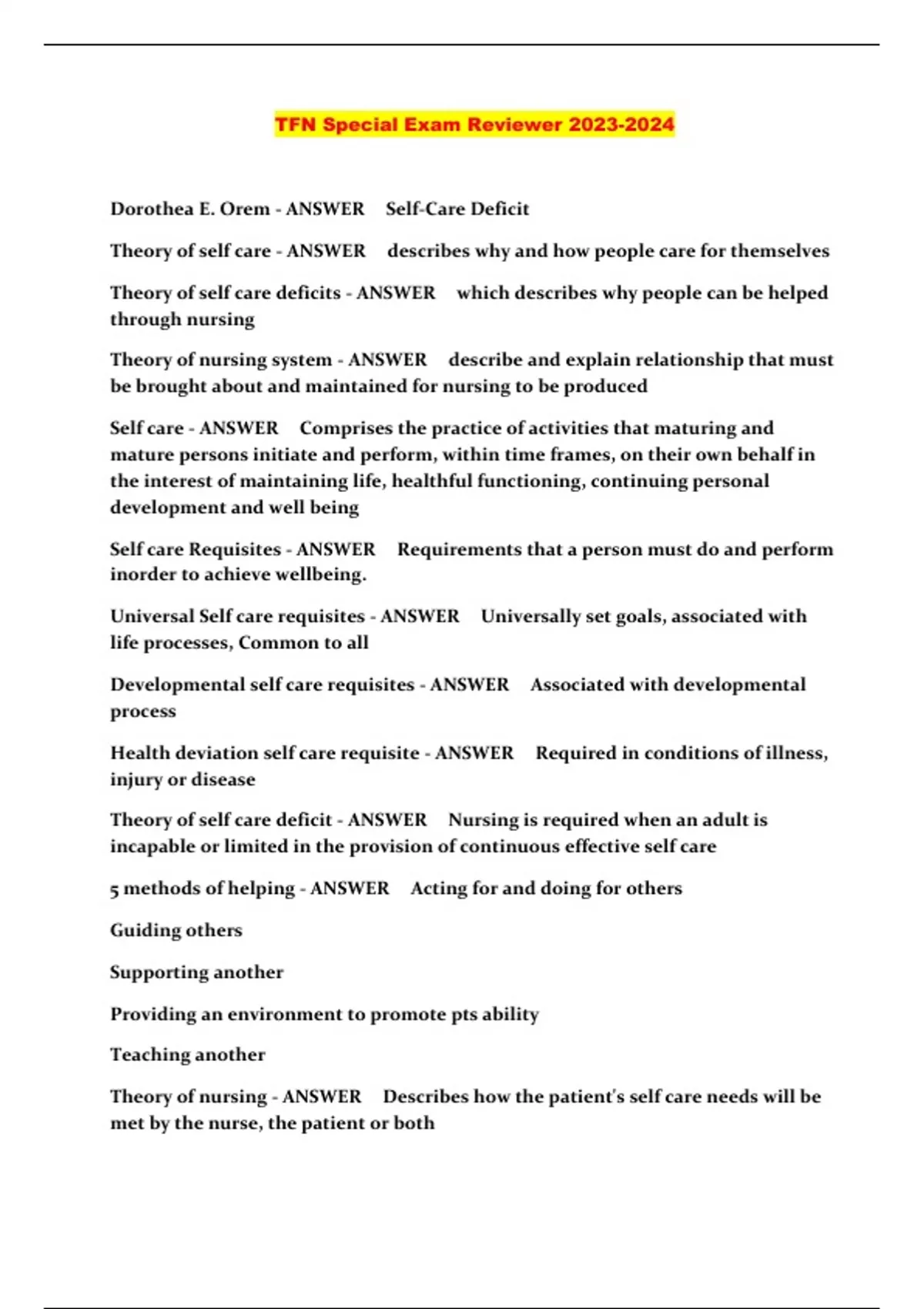 TFN Special Exam Reviewer 2023-2024

Dorothea E. Orem - ANSWER Self-Care Deficit

Theory of self care - ANSWER describes why and how people care for themselves

Theory of self care deficits - ANSWER which describes why people can be helped through nursing

Theory of nursing system - ANSWER describe and explain relationship that must be brought about and maintained for nursing to be produced

Self care - ANSWER Comprises the practice of activities that maturing and mature persons initiate and perform, within time frames, on their own behalf in the interest of maintaining life, healthful functioning, continuing personal development and well being

Self care Requisites - ANSWER Requirements that a person must do and perform inorder to achieve wellbeing.

Universal Self care requisites - ANSWER Universally set goals, associated with life processes, Common to all

Developmental self care requisites - ANSWER Associated with developmental process

Health deviation self care requisite - ANSWER Required in conditions of illness, injury or disease

Theory of self care deficit - ANSWER Nursing is required when an adult is incapable or limited in the provision of continuous effective self care

5 methods of helping - ANSWER Acting for and doing for others

Guiding others

Supporting another

Providing an environment to promote pts ability

Teaching another

Theory of nursing - ANSWER Describes how the patient's self care needs will be met by the nurse, the patient or both